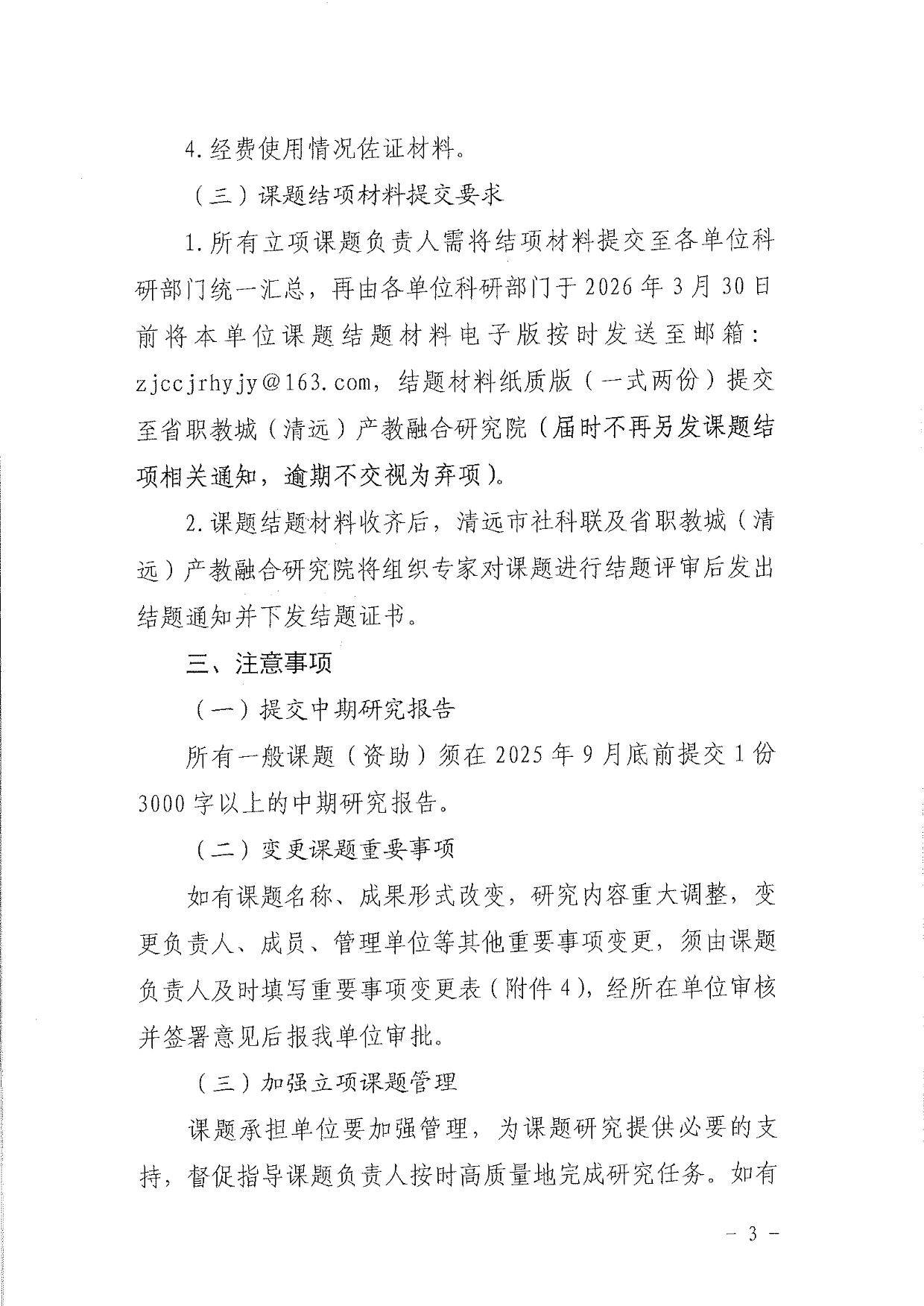 4.经费使用情况佐证材料。

（三）课题结项材料提交要求

1.所有立项课题负责人需将结项材料提交至各单位科研部门统一汇总，再由各单位科研部门于2026年3月30日前将本单位课题结题材料电子版按时发送至邮箱：zjccjrhyjy@163.com，结题材料纸质版（一式两份）提交至省职教城（清远）产教融合研究院（届时不再另发课题结项相关通知，逾期不交视为弃项）。

2.课题结题材料收齐后，清远市社科联及省职教城（清远）产教融合研究院将组织专家对课题进行结题评审后发出结题通知并下发结题证书。

三、注意事项

（一）提交中期研究报告

所有一般课题（资助）须在2025年9月底前提交1份3000字以上的中期研究报告。

（二）变更课题重要事项

如有课题名称、成果形式改变，研究内容重大调整，变更负责人、成员、管理单位等其他重要事项变更，须由课题负责人及时填写重要事项变更表（附件4），经所在单位审核并签署意见后报我单位审批。

（三）加强立项课题管理

课题承担单位要加强管理，为课题研究提供必要的支持，督促指导课题负责人按时高质量地完成研究任务。如有

- 3 -